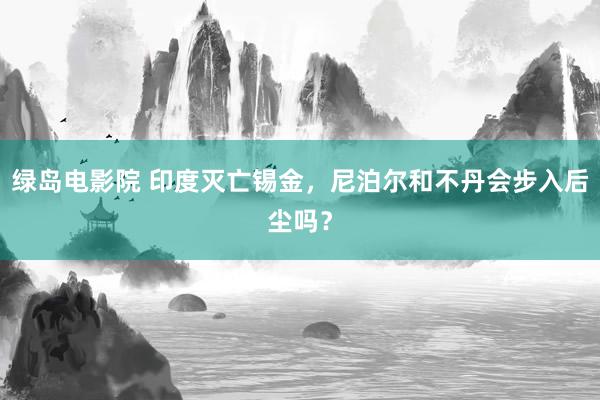 绿岛电影院 印度灭亡锡金，尼泊尔和不丹会步入后尘吗？